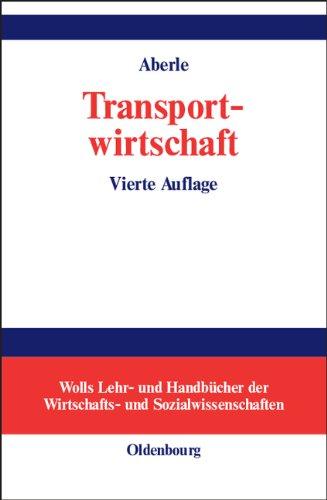 Aberle

Transportwirtschaft

Vierte Auflage

Wolls Lehr- und Handbücher der Wirtschafts- und Sozialwissenschaften

Oldenbourg